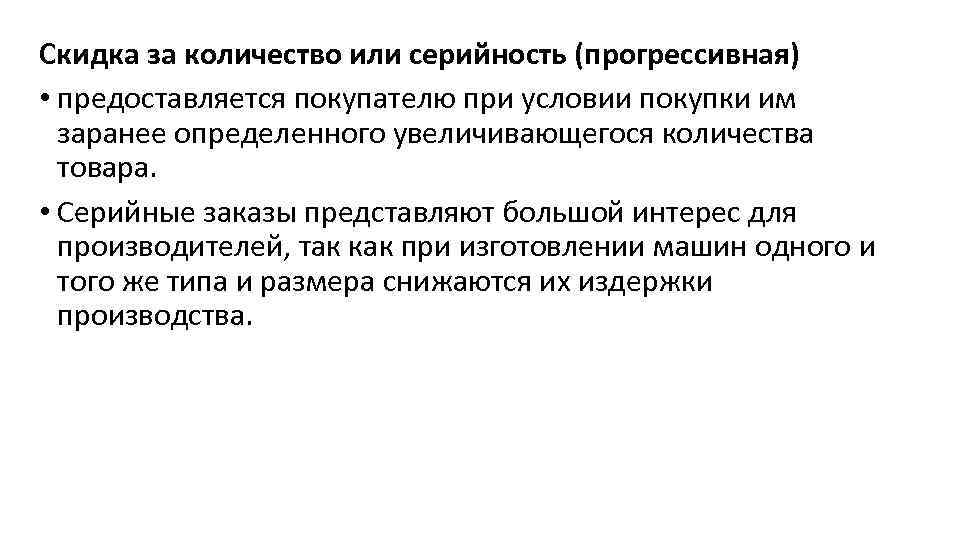 Скидка за количество или серийность (прогрессивная)

• предоставляется покупателю при условии покупки им заранее определенного увеличивающегося количества товара.

• Серийные заказы представляют большой интерес для производителей, так как при изготовлении машин одного и того же типа и размера снижаются их издержки производства.